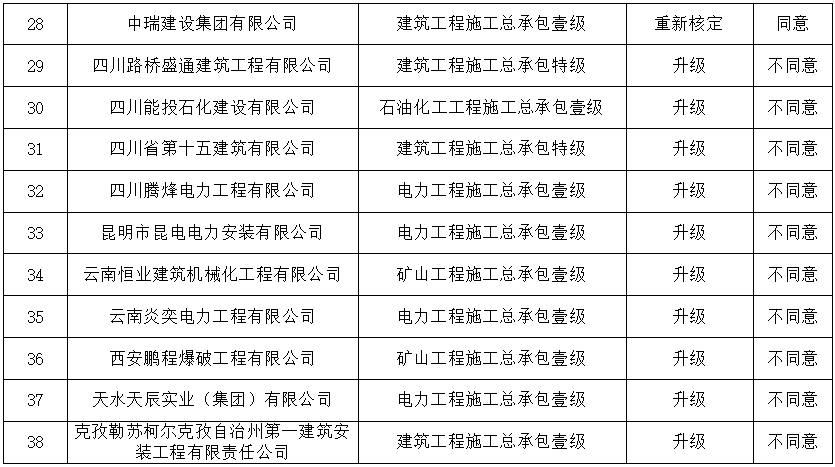 | 28 | 中瑞建设集团有限公司 | 建筑工程施工总承包壹级 | 重新核定 | 同意 |
|---|---|---|---|---|
| 29 | 四川路桥盛通建筑工程有限公司 | 建筑工程施工总承包特级 | 升级 | 不同意 |
| 30 | 四川能投石化建设有限公司 | 石油化工工程施工总承包壹级 | 升级 | 不同意 |
| 31 | 四川省第十五建筑有限公司 | 建筑工程施工总承包特级 | 升级 | 不同意 |
| 32 | 四川腾烽电力工程有限公司 | 电力工程施工总承包壹级 | 升级 | 不同意 |
| 33 | 昆明市昆电电力安装有限公司 | 电力工程施工总承包壹级 | 升级 | 不同意 |
| 34 | 云南恒业建筑机械化工程有限公司 | 矿山工程施工总承包壹级 | 升级 | 不同意 |
| 35 | 云南炎奕电力工程有限公司 | 电力工程施工总承包壹级 | 升级 | 不同意 |
| 36 | 西安鹏程爆破工程有限公司 | 矿山工程施工总承包壹级 | 升级 | 不同意 |
| 37 | 天水天辰实业（集团）有限公司 | 电力工程施工总承包壹级 | 升级 | 不同意 |
| 38 | 克孜勒苏柯尔克孜自治州第一建筑安装工程有限责任公司 | 建筑工程施工总承包壹级 | 升级 | 不同意 |